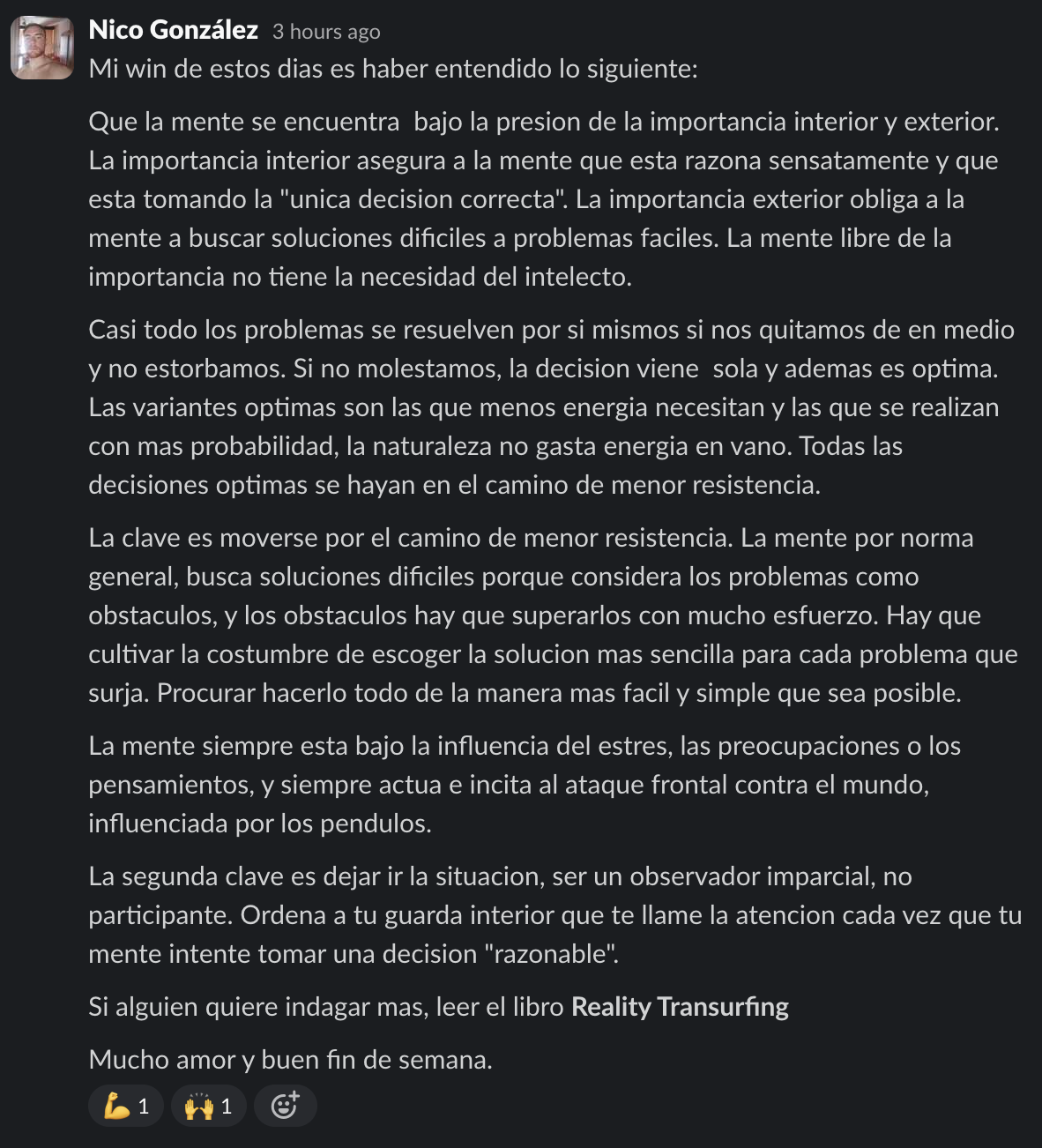 Nico González 3 hours ago
Mi win de estos dias es haber entendido lo siguiente:

Que la mente se encuentra bajo la presion de la importancia interior y exterior. La importancia interior asegura a la mente que esta razona sensatamente y que esta tomando la "unica decision correcta". La importancia exterior obliga a la mente a buscar soluciones dificiles a problemas faciles. La mente libre de la importancia no tiene la necesidad del intelecto.

Casi todo los problemas se resuelven por si mismos si nos quitamos de en medio y no estorbamos. Si no molestamos, la decision viene sola y ademas es optima. Las variantes optimas son las que menos energia necesitan y las que se realizan con mas probabilidad, la naturaleza no gasta energia en vano. Todas las decisiones optimas se hayan en el camino de menor resistencia.

La clave es moverse por el camino de menor resistencia. La mente por norma general, busca soluciones dificiles porque considera los problemas como obstaculos, y los obstaculos hay que superarlos con mucho esfuerzo. Hay que cultivar la costumbre de escoger la solucion mas sencilla para cada problema que surja. Procurar hacerlo todo de la manera mas facil y simple que sea posible.

La mente siempre esta bajo la influencia del estres, las preocupaciones o los pensamientos, y siempre actua e incita al ataque frontal contra el mundo, influenciada por los pendulos.

La segunda clave es dejar ir la situacion, ser un observador imparcial, no participante. Ordena a tu guarda interior que te llame la atencion cada vez que tu mente intente tomar una decision "razonable".

Si alguien quiere indagar mas, leer el libro Reality Transurfing

Mucho amor y buen fin de semana.

💪 1 🙌 1